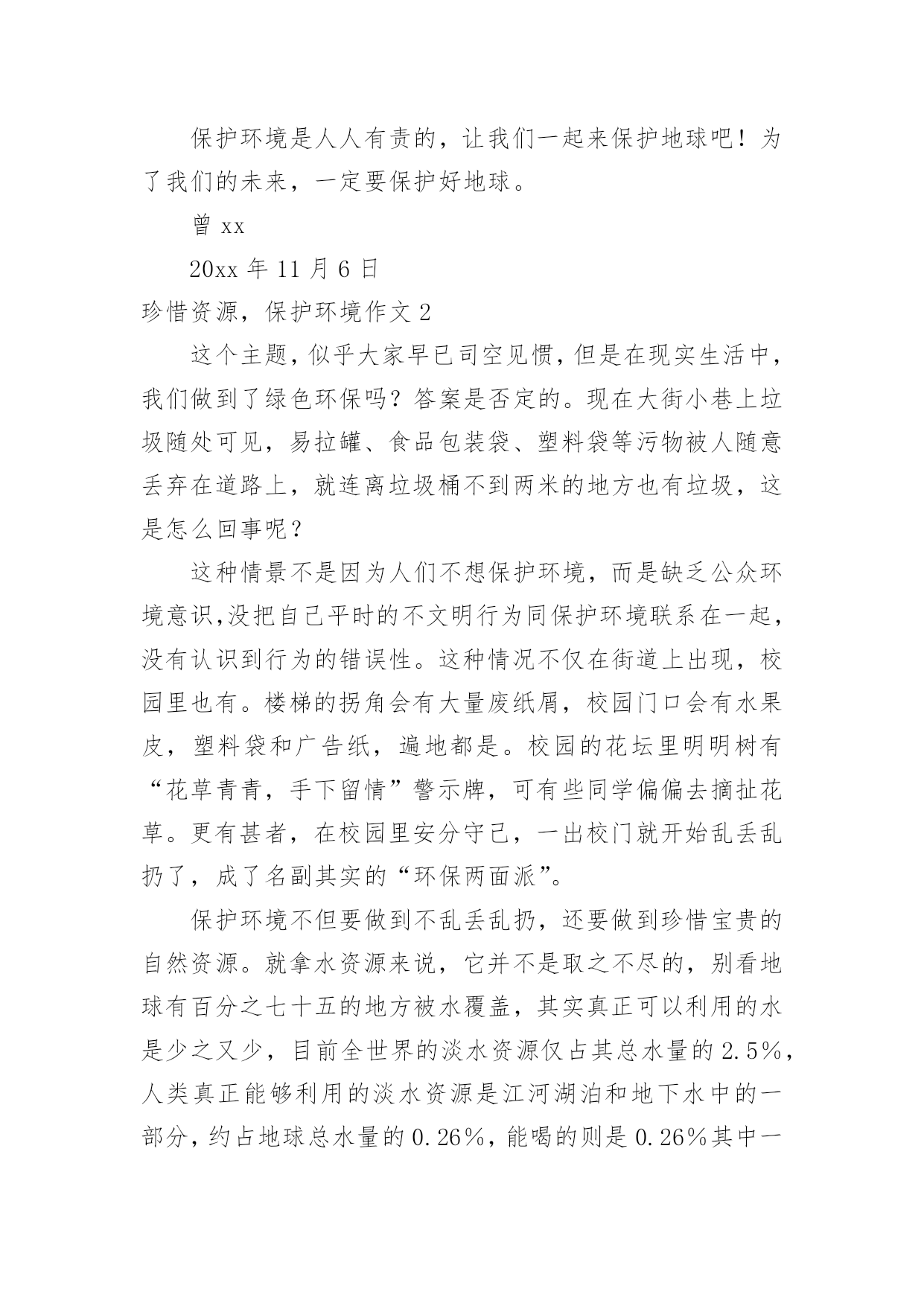 保护环境是人人有责的，让我们一起来保护地球吧！为了我们的未来，一定要保护好地球。

曾 xx

20xx 年 11 月 6 日

珍惜资源，保护环境作文 2

这个主题，似乎大家早已司空见惯，但是在现实生活中，我们做到了绿色环保吗？答案是否定的。现在大街小巷上垃圾随处可见，易拉罐、食品包装袋、塑料袋等污物被人随意丢弃在道路上，就连离垃圾桶不到两米的地方也有垃圾，这是怎么回事呢？

这种情景不是因为人们不想保护环境，而是缺乏公众环境意识,没把自己平时的不文明行为同保护环境联系在一起，没有认识到行为的错误性。这种情况不仅在街道上出现，校园里也有。楼梯的拐角会有大量废纸屑，校园门口会有水果皮，塑料袋和广告纸，遍地都是。校园的花坛里明明树有“花草青青，手下留情”警示牌，可有些同学偏偏去摘扯花草。更有甚者，在校园里安分守己，一出校门就开始乱丢乱扔了，成了名副其实的“环保两面派”。

保护环境不但要做到不乱丢乱扔，还要做到珍惜宝贵的自然资源。就拿水资源来说，它并不是取之不尽的，别看地球有百分之七十五的地方被水覆盖，其实真正可以利用的水是少之又少，目前全世界的淡水资源仅占其总水量的 2.5%，人类真正能够利用的淡水资源是江河湖泊和地下水中的一部分，约占地球总水量的 0.26%，能喝的则是 0.26%其中一